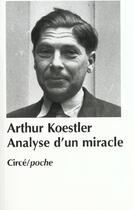 Arthur Koestler
Analyse d'un miracle

Circé/poche